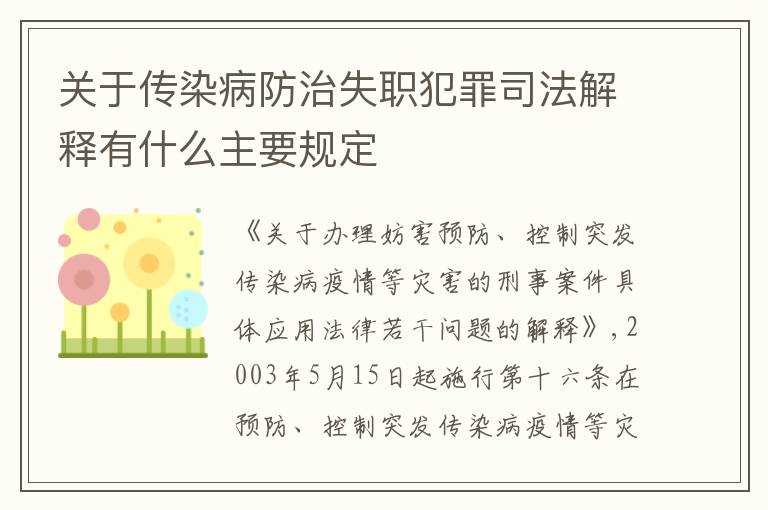 关于传染病防治失职犯罪司法解释有什么主要规定

《关于办理妨害预防、控制突发传染病疫情等灾害的刑事案件具体应用法律若干问题的解释》，2003年5月15日起施行第十六条在预防、控制突发传染病疫情等灾